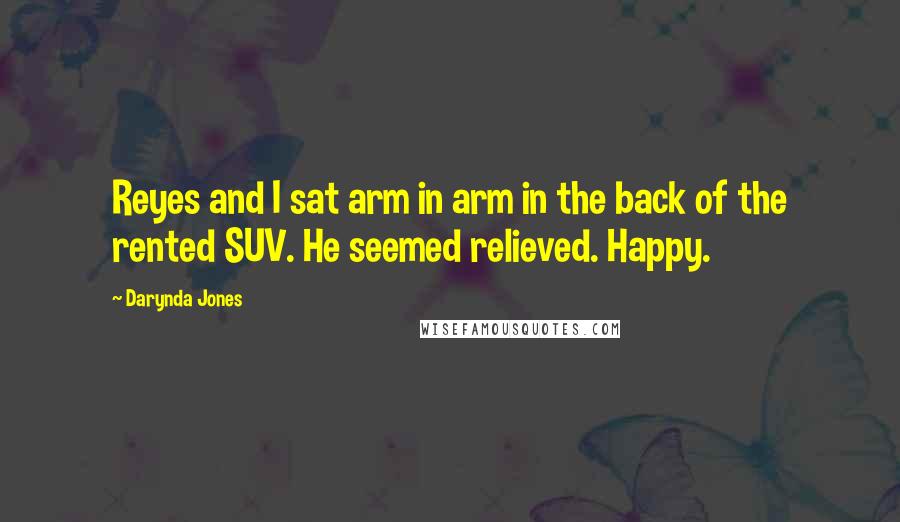 Reyes and I sat arm in arm in the back of the rented SUV. He seemed relieved. Happy.

~ Darynda Jones

WISEFAMOUSQUOTES.COM